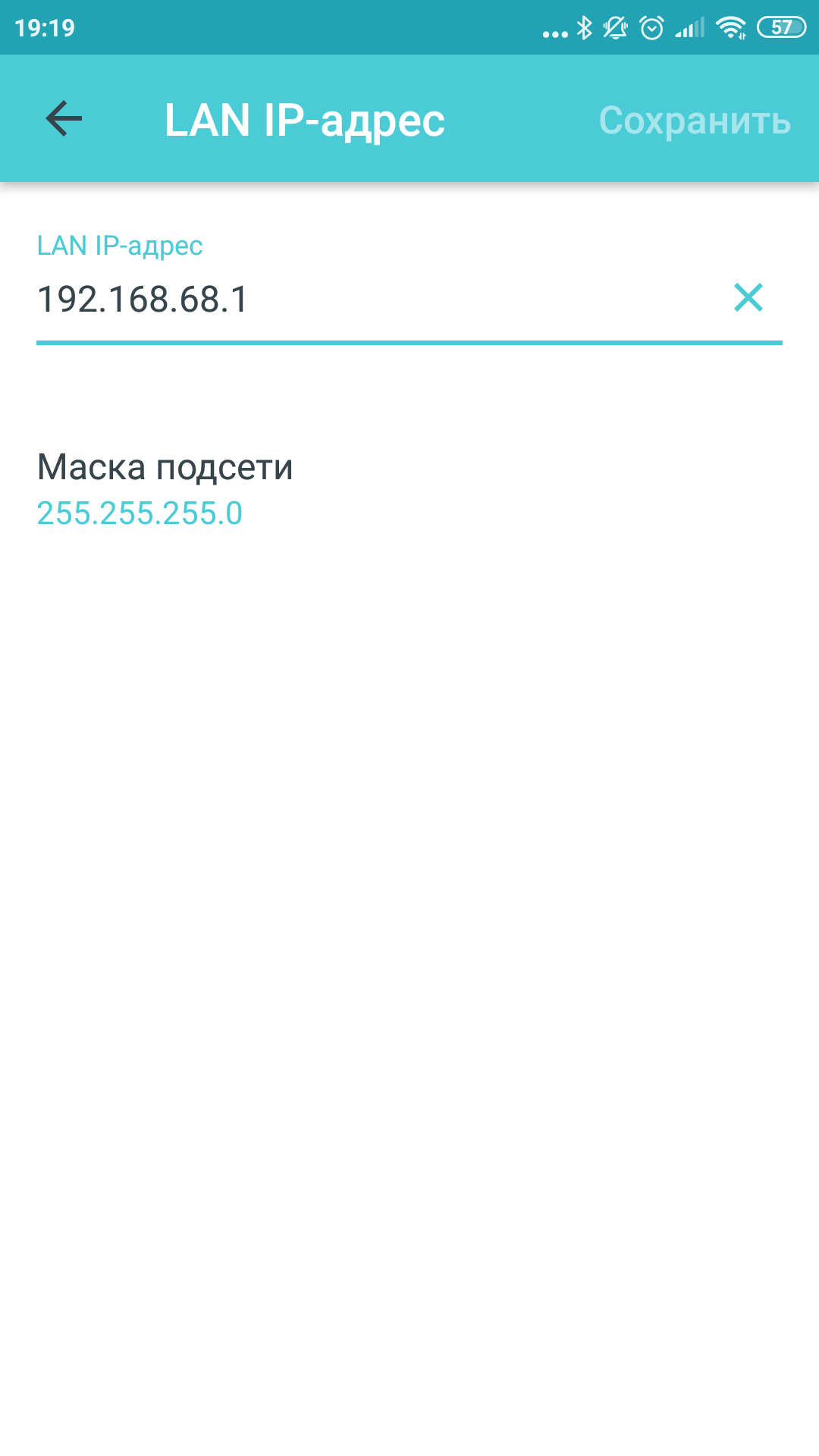 19:19 57

LAN IP-адрес Сохранить

LAN IP-адрес

192.168.68.1

Маска подсети

255.255.255.0